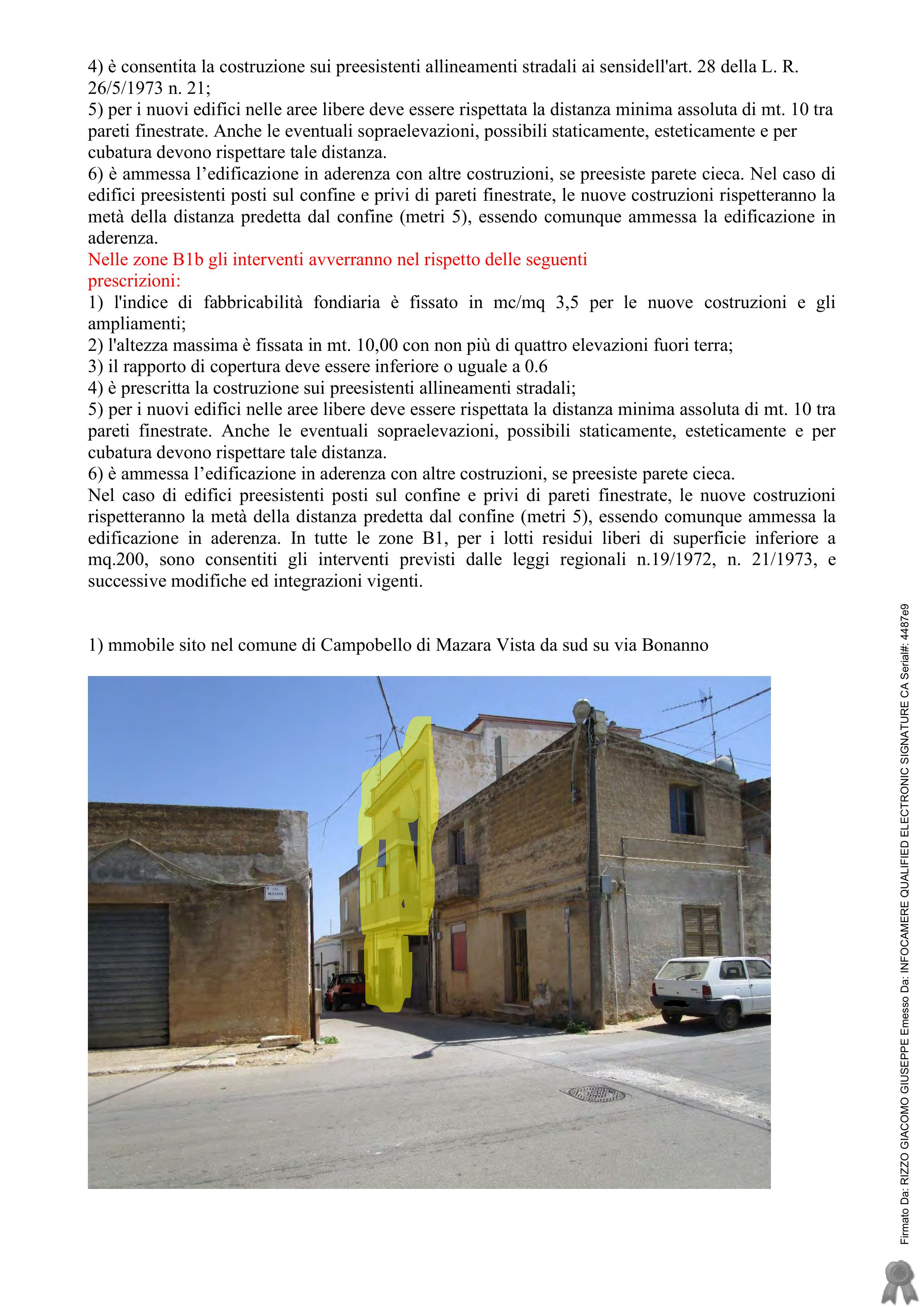 4) è consentita la costruzione sui preesistenti allineamenti stradali ai sensidell'art. 28 della L. R. 26/5/1973 n. 21;
5) per i nuovi edifici nelle aree libere deve essere rispettata la distanza minima assoluta di mt. 10 tra pareti finestrate. Anche le eventuali sopraelevazioni, possibili staticamente, esteticamente e per cubatura devono rispettare tale distanza.
6) è ammessa l'edificazione in aderenza con altre costruzioni, se preesiste parete cieca. Nel caso di edifici preesistenti posti sul confine e privi di pareti finestrate, le nuove costruzioni rispetteranno la metà della distanza predetta dal confine (metri 5), essendo comunque ammessa la edificazione in aderenza.

Nelle zone B1b gli interventi avverranno nel rispetto delle seguenti prescrizioni:
1) l'indice di fabbricabilità fondiaria è fissato in mc/mq 3,5 per le nuove costruzioni e gli ampliamenti;
2) l'altezza massima è fissata in mt. 10,00 con non più di quattro elevazioni fuori terra;
3) il rapporto di copertura deve essere inferiore o uguale a 0.6
4) è prescritta la costruzione sui preesistenti allineamenti stradali;
5) per i nuovi edifici nelle aree libere deve essere rispettata la distanza minima assoluta di mt. 10 tra pareti finestrate. Anche le eventuali sopraelevazioni, possibili staticamente, esteticamente e per cubatura devono rispettare tale distanza.
6) è ammessa l'edificazione in aderenza con altre costruzioni, se preesiste parete cieca.
Nel caso di edifici preesistenti posti sul confine e privi di pareti finestrate, le nuove costruzioni rispetteranno la metà della distanza predetta dal confine (metri 5), essendo comunque ammessa la edificazione in aderenza. In tutte le zone B1, per i lotti residui liberi di superficie inferiore a mq.200, sono consentiti gli interventi previsti dalle leggi regionali n.19/1972, n. 21/1973, e successive modifiche ed integrazioni vigenti.

1) mmobile sito nel comune di Campobello di Mazara Vista da sud su via Bonanno

Firmato Da: RIZZO GIACOMO GIUSEPPE Emesso Da: INFOCAMERE QUALIFIED ELECTRONIC SIGNATURE CA Serial#: 4487e9